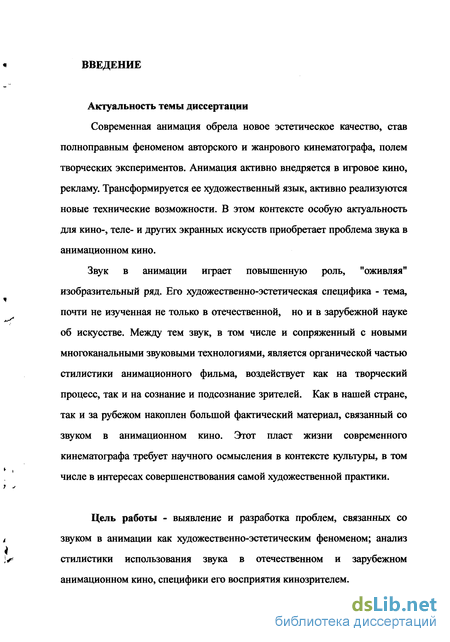 ВВЕДЕНИЕ

Актуальность темы диссертации

Современная анимация обрела новое эстетическое качество, став полноправным феноменом авторского и жанрового кинематографа, полем творческих экспериментов. Анимация активно внедряется в игровое кино, рекламу. Трансформируется ее художественный язык, активно реализуются новые технические возможности. В этом контексте особую актуальность для кино-, теле- и других экранных искусств приобретает проблема звука в анимационном кино.

Звук в анимации играет повышенную роль, "оживляя" изобразительный ряд. Его художественно-эстетическая специфика - тема, почти не изученная не только в отечественной, но и в зарубежной науке об искусстве. Между тем звук, в том числе и сопряженный с новыми многоканальными звуковыми технологиями, является органической частью стилистики анимационного фильма, воздействует как на творческий процесс, так и на сознание и подсознание зрителей. Как в нашей стране, так и за рубежом накоплен большой фактический материал, связанный со звуком в анимационном кино. Этот пласт жизни современного кинематографа требует научного осмысления в контексте культуры, в том числе в интересах совершенствования самой художественной практики.

Цель работы - выявление и разработка проблем, связанных со звуком в анимации как художественно-эстетическим феноменом; анализ стилистики использования звука в отечественном и зарубежном анимационном кино, специфики его восприятия кинозрителем.

dsLib.net
библиотека диссертаций